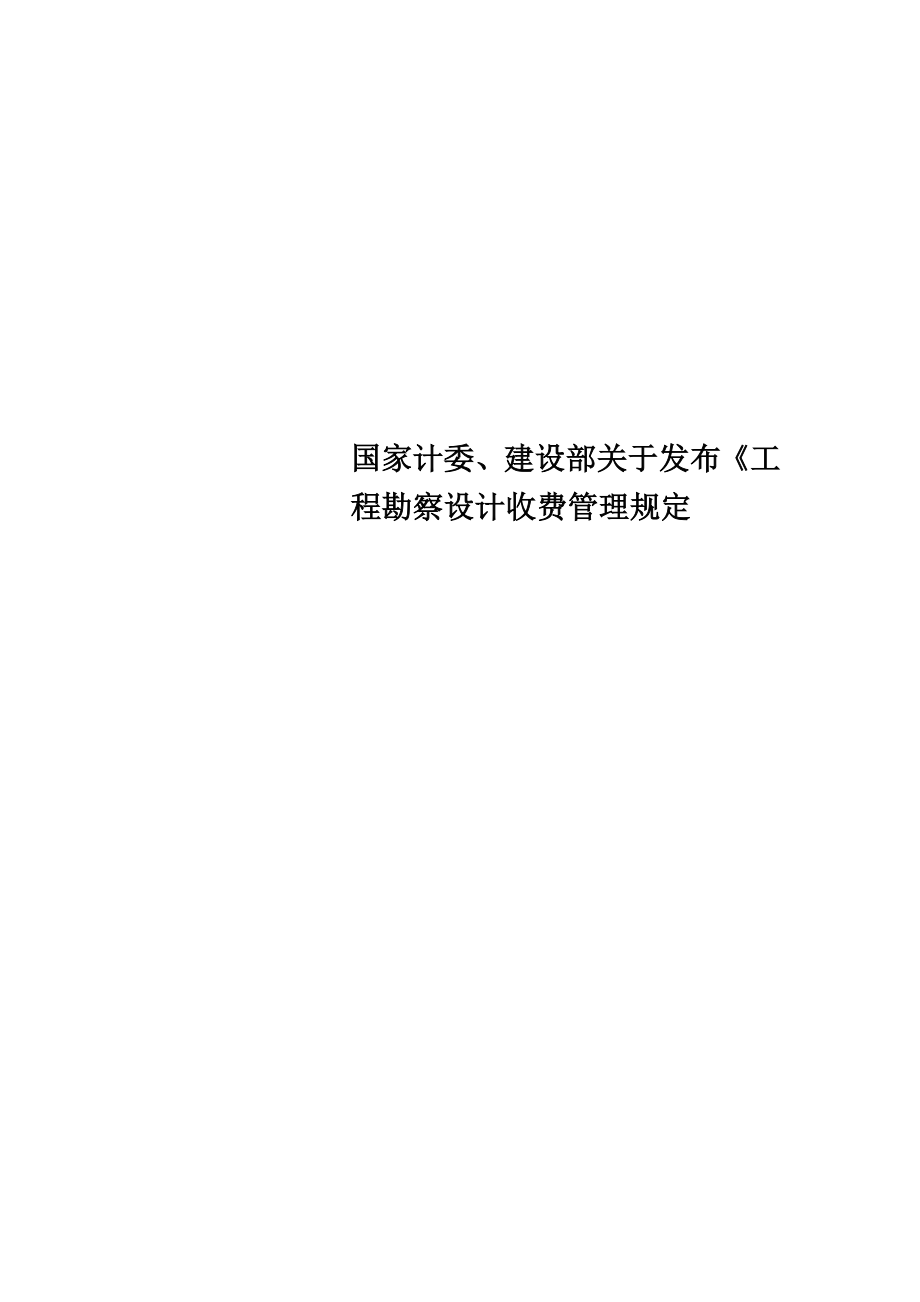 国家计委、建设部关于发布《工程勘察设计收费管理规定